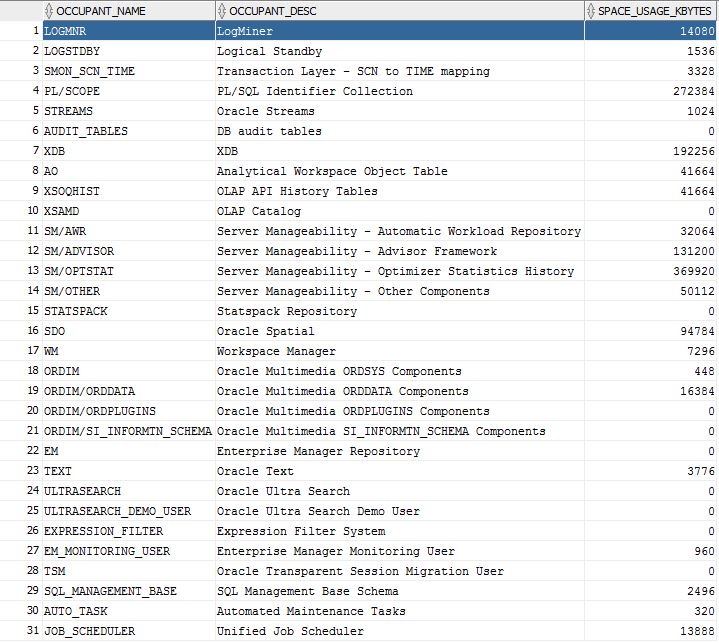 |  | OCCUPANT_NAME | OCCUPANT_DESC | SPACE_USAGE_KBYTES |
|---|---|---|---|
| 1 | LOGMNR | LogMiner | 14080 |
| 2 | LOGSTDBY | Logical Standby | 1536 |
| 3 | SMON_SCN_TIME | Transaction Layer - SCN to TIME mapping | 3328 |
| 4 | PL/SCOPE | PL/SQL Identifier Collection | 272384 |
| 5 | STREAMS | Oracle Streams | 1024 |
| 6 | AUDIT_TABLES | DB audit tables | 0 |
| 7 | XDB | XDB | 192256 |
| 8 | AO | Analytical Workspace Object Table | 41664 |
| 9 | XSOQHIST | OLAP API History Tables | 41664 |
| 10 | XSAMD | OLAP Catalog | 0 |
| 11 | SM/AWR | Server Manageability - Automatic Workload Repository | 32064 |
| 12 | SM/ADVISOR | Server Manageability - Advisor Framework | 131200 |
| 13 | SM/OPTSTAT | Server Manageability - Optimizer Statistics History | 369920 |
| 14 | SM/OTHER | Server Manageability - Other Components | 50112 |
| 15 | STATSPACK | Statspack Repository | 0 |
| 16 | SDO | Oracle Spatial | 94784 |
| 17 | WM | Workspace Manager | 7296 |
| 18 | ORDIM | Oracle Multimedia ORDSYS Components | 448 |
| 19 | ORDIM/ORDDATA | Oracle Multimedia ORDDATA Components | 16384 |
| 20 | ORDIM/ORDPLUGINS | Oracle Multimedia ORDPLUGINS Components | 0 |
| 21 | ORDIM/SI_INFORMTN_SCHEMA | Oracle Multimedia SI_INFORMTN_SCHEMA Components | 0 |
| 22 | EM | Enterprise Manager Repository | 0 |
| 23 | TEXT | Oracle Text | 3776 |
| 24 | ULTRASEARCH | Oracle Ultra Search | 0 |
| 25 | ULTRASEARCH_DEMO_USER | Oracle Ultra Search Demo User | 0 |
| 26 | EXPRESSION_FILTER | Expression Filter System | 0 |
| 27 | EM_MONITORING_USER | Enterprise Manager Monitoring User | 960 |
| 28 | TSM | Oracle Transparent Session Migration User | 0 |
| 29 | SQL_MANAGEMENT_BASE | SQL Management Base Schema | 2496 |
| 30 | AUTO_TASK | Automated Maintenance Tasks | 320 |
| 31 | JOB_SCHEDULER | Unified Job Scheduler | 13888 |